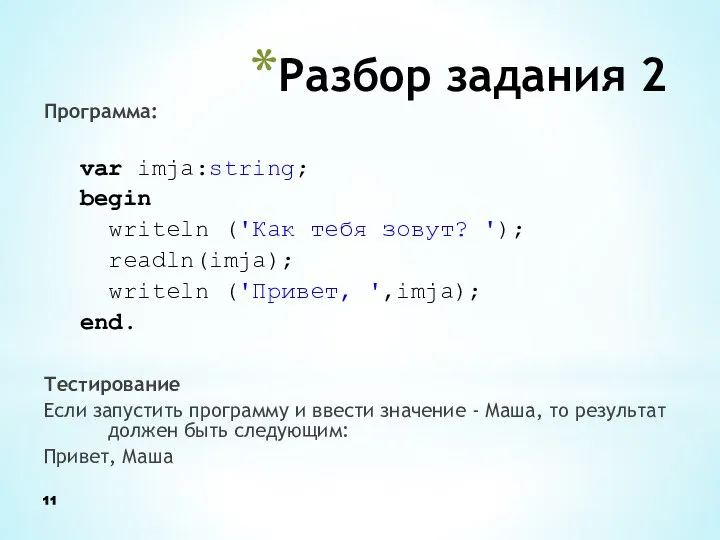 *Разбор задания 2

Программа:

var imja:string;
begin
writeln ('Как тебя зовут? ');
readln(imja);
writeln ('Привет, ',imja);
end.

Тестирование

Если запустить программу и ввести значение - Маша, то результат должен быть следующим:

Привет, Маша

11